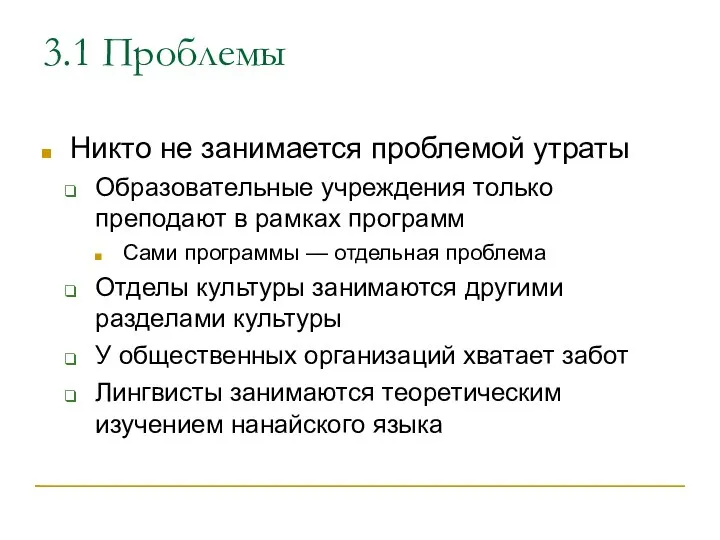 3.1 Проблемы

Никто не занимается проблемой утраты

Образовательные учреждения только преподают в рамках программ

Сами программы — отдельная проблема

Отделы культуры занимаются другими разделами культуры

У общественных организаций хватает забот

Лингвисты занимаются теоретическим изучением нанайского языка